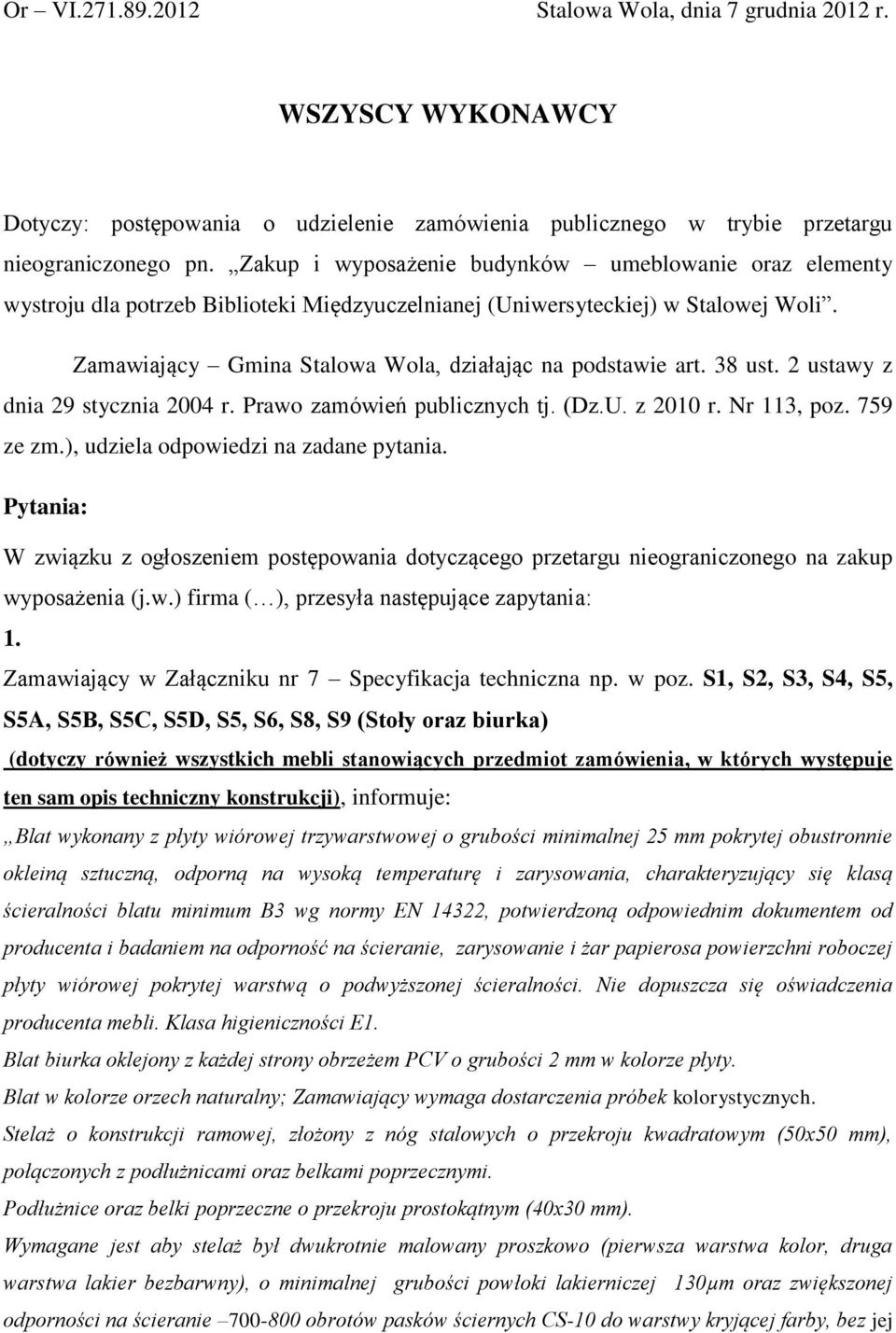 Or – VI.271.89.2012 Stalowa Wola, dnia 7 grudnia 2012 r.

WSZYSCY WYKONAWCY

Dotyczy: postępowania o udzielenie zamówienia publicznego w trybie przetargu nieograniczonego pn. „Zakup i wyposażenie budynków – umeblowanie oraz elementy wystroju dla potrzeb Biblioteki Międzyuczelnianej (Uniwersyteckiej) w Stalowej Woli”.

Zamawiający – Gmina Stalowa Wola, działając na podstawie art. 38 ust. 2 ustawy z dnia 29 stycznia 2004 r. Prawo zamówień publicznych tj. (Dz.U. z 2010 r. Nr 113, poz. 759 ze zm.), udziela odpowiedzi na zadane pytania.

Pytania:

W związku z ogłoszeniem postępowania dotyczącego przetargu nieograniczonego na zakup wyposażenia (j.w.) firma (…), przesyła następujące zapytania:

1.

Zamawiający w Załączniku nr 7 – Specyfikacja techniczna np. w poz. S1, S2, S3, S4, S5, S5A, S5B, S5C, S5D, S5, S6, S8, S9 (Stoły oraz biurka) (dotyczy również wszystkich mebli stanowiących przedmiot zamówienia, w których występuje ten sam opis techniczny konstrukcji), informuje:

„Blat wykonany z płyty wiórowej trzywarstwowej o grubości minimalnej 25 mm pokrytej obustronnie okleiną sztuczną, odporną na wysoką temperaturę i zarysowania, charakteryzujący się klasą ścieralności blatu minimum B3 wg normy EN 14322, potwierdzoną odpowiednim dokumentem od producenta i badaniem na odporność na ścieranie, zarysowanie i żar papierosa powierzchni roboczej płyty wiórowej pokrytej warstwą o podwyższonej ścieralności. Nie dopuszcza się oświadczenia producenta mebli. Klasa higieniczności E1.

Blat biurka oklejony z każdej strony obrzeżem PCV o grubości 2 mm w kolorze płyty.

Blat w kolorze orzech naturalny; Zamawiający wymaga dostarczenia próbek kolorystycznych.

Stelaż o konstrukcji ramowej, złożony z nóg stalowych o przekroju kwadratowym (50x50 mm), połączonych z podłużnicami oraz belkami poprzecznymi.

Podłużnice oraz belki poprzeczne o przekroju prostokątnym (40x30 mm).

Wymagane jest aby stelaż był dwukrotnie malowany proszkowo (pierwsza warstwa kolor, druga warstwa lakier bezbarwny), o minimalnej grubości powłoki lakierniczej 130µm oraz zwiększonej odporności na ścieranie –700-800 obrotów pasków ściernych CS-10 do warstwy kryjącej farby, bez jej